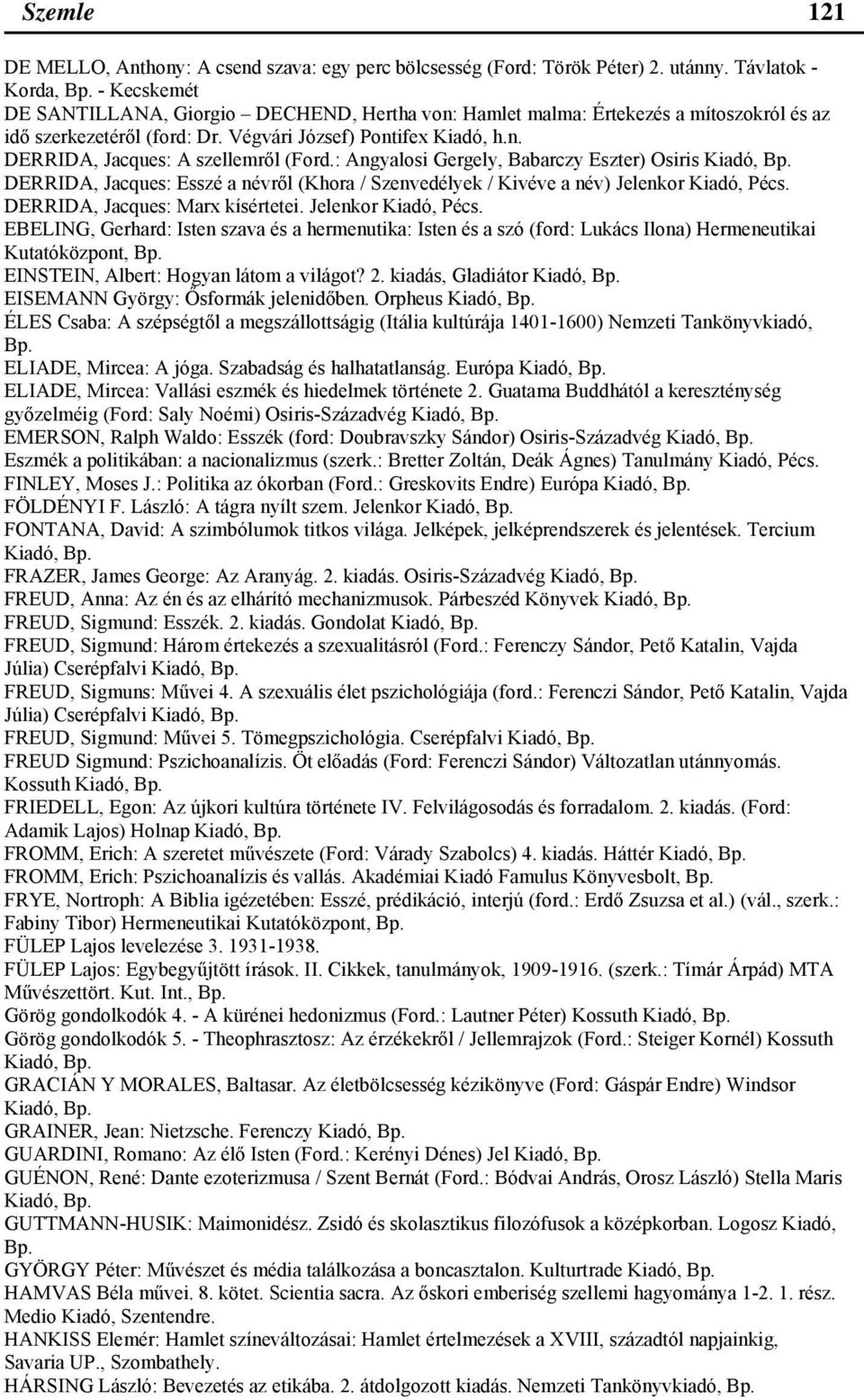 Szemle 121

DE MELLO, Anthony: A csend szava: egy perc bölcsesség (Ford: Török Péter) 2. utánny. Távlatok - Korda, Bp. - Kecskemét
DE SANTILLANA, Giorgio – DECHEND, Hertha von: Hamlet malma: Értekezés a mítoszokról és az idő szerkezetéről (ford: Dr. Végvári József) Pontifex Kiadó, h.n.
DERRIDA, Jacques: A szellemről (Ford.: Angyalosi Gergely, Babarczy Eszter) Osiris Kiadó, Bp.
DERRIDA, Jacques: Esszé a névről (Khora / Szenvedélyek / Kivéve a név) Jelenkor Kiadó, Pécs.
DERRIDA, Jacques: Marx kísértetei. Jelenkor Kiadó, Pécs.
EBELING, Gerhard: Isten szava és a hermenutika: Isten és a szó (ford: Lukács Ilona) Hermeneutikai Kutatóközpont, Bp.
EINSTEIN, Albert: Hogyan látom a világot? 2. kiadás, Gladiátor Kiadó, Bp.
EISEMANN György: Ősformák jelenidőben. Orpheus Kiadó, Bp.
ÉLES Csaba: A szépségtől a megszállottságig (Itália kultúrája 1401-1600) Nemzeti Tankönyvkiadó, Bp.
ELIADE, Mircea: A jóga. Szabadság és halhatatlanság. Európa Kiadó, Bp.
ELIADE, Mircea: Vallási eszmék és hiedelmek története 2. Guatama Buddhától a kereszténység győzelméig (Ford: Saly Noémi) Osiris-Századvég Kiadó, Bp.
EMERSON, Ralph Waldo: Esszék (ford: Doubravszky Sándor) Osiris-Századvég Kiadó, Bp.
Eszmék a politikában: a nacionalizmus (szerk.: Bretter Zoltán, Deák Ágnes) Tanulmány Kiadó, Pécs.
FINLEY, Moses J.: Politika az ókorban (Ford.: Greskovits Endre) Európa Kiadó, Bp.
FÖLDÉNYI F. László: A tágra nyílt szem. Jelenkor Kiadó, Bp.
FONTANA, David: A szimbólumok titkos világa. Jelképek, jelképrendszerek és jelentések. Tercium Kiadó, Bp.
FRAZER, James George: Az Aranyág. 2. kiadás. Osiris-Századvég Kiadó, Bp.
FREUD, Anna: Az én és az elhárító mechanizmusok. Párbeszéd Könyvek Kiadó, Bp.
FREUD, Sigmund: Esszék. 2. kiadás. Gondolat Kiadó, Bp.
FREUD, Sigmund: Három értekezés a szexualitásról (Ford.: Ferenczy Sándor, Pető Katalin, Vajda Júlia) Cserépfalvi Kiadó, Bp.
FREUD, Sigmuns: Művei 4. A szexuális élet pszichológiája (ford.: Ferenczi Sándor, Pető Katalin, Vajda Júlia) Cserépfalvi Kiadó, Bp.
FREUD, Sigmund: Művei 5. Tömegpszichológia. Cserépfalvi Kiadó, Bp.
FREUD Sigmund: Pszichoanalízis. Öt előadás (Ford: Ferenczi Sándor) Változatlan utánnyomás. Kossuth Kiadó, Bp.
FRIEDELL, Egon: Az újkori kultúra története IV. Felvilágosodás és forradalom. 2. kiadás. (Ford: Adamik Lajos) Holnap Kiadó, Bp.
FROMM, Erich: A szeretet művészete (Ford: Várady Szabolcs) 4. kiadás. Háttér Kiadó, Bp.
FROMM, Erich: Pszichoanalízis és vallás. Akadémiai Kiadó Famulus Könyvesbolt, Bp.
FRYE, Nortroph: A Biblia igézetében: Esszé, prédikáció, interjú (ford.: Erdő Zsuzsa et al.) (vál., szerk.: Fabiny Tibor) Hermeneutikai Kutatóközpont, Bp.
FÜLEP Lajos levelezése 3. 1931-1938.
FÜLEP Lajos: Egybegyűjtött írások. II. Cikkek, tanulmányok, 1909-1916. (szerk.: Tímár Árpád) MTA Művészettört. Kut. Int., Bp.
Görög gondolkodók 4. - A kürénei hedonizmus (Ford.: Lautner Péter) Kossuth Kiadó, Bp.
Görög gondolkodók 5. - Theophrasztosz: Az érzékekről / Jellemrajzok (Ford.: Steiger Kornél) Kossuth Kiadó, Bp.
GRACIÁN Y MORALES, Baltasar. Az életbölcsesség kézikönyve (Ford: Gáspár Endre) Windsor Kiadó, Bp.
GRAINER, Jean: Nietzsche. Ferenczy Kiadó, Bp.
GUARDINI, Romano: Az élő Isten (Ford.: Kerényi Dénes) Jel Kiadó, Bp.
GUÉNON, René: Dante ezoterizmusa / Szent Bernát (Ford.: Bódvai András, Orosz László) Stella Maris Kiadó, Bp.
GUTTMANN-HUSIK: Maimonidész. Zsidó és skolasztikus filozófusok a középkorban. Logosz Kiadó, Bp.
GYÖRGY Péter: Művészet és média találkozása a boncasztalon. Kulturtrade Kiadó, Bp.
HAMVAS Béla művei. 8. kötet. Scientia sacra. Az őskori emberiség szellemi hagyománya 1-2. 1. rész. Medio Kiadó, Szentendre.
HANKISS Elemér: Hamlet színeváltozásai: Hamlet értelmezések a XVIII, századtól napjainkig, Savaria UP., Szombathely.
HÁRSING László: Bevezetés az etikába. 2. átdolgozott kiadás. Nemzeti Tankönyvkiadó, Bp.